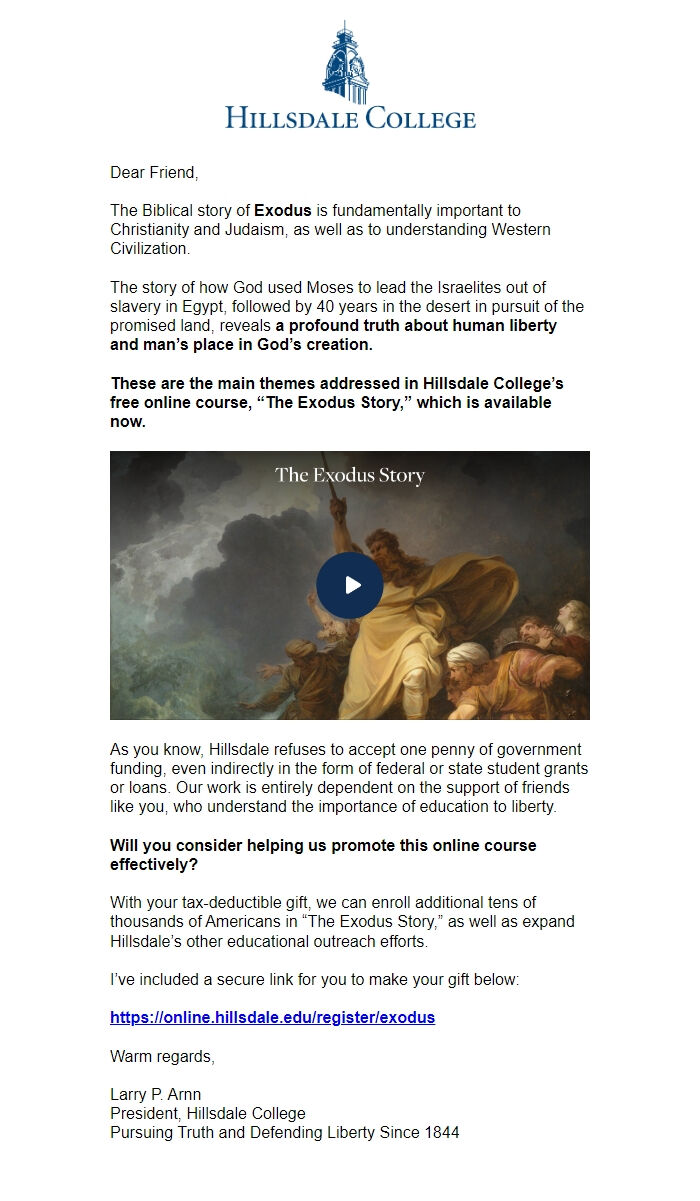 HILLSDALE COLLEGE

Dear Friend,

The Biblical story of Exodus is fundamentally important to Christianity and Judaism, as well as to understanding Western Civilization.

The story of how God used Moses to lead the Israelites out of slavery in Egypt, followed by 40 years in the desert in pursuit of the promised land, reveals a profound truth about human liberty and man's place in God's creation.

These are the main themes addressed in Hillsdale College's free online course, "The Exodus Story," which is available now.

The Exodus Story

As you know, Hillsdale refuses to accept one penny of government funding, even indirectly in the form of federal or state student grants or loans. Our work is entirely dependent on the support of friends like you, who understand the importance of education to liberty.

Will you consider helping us promote this online course effectively?

With your tax-deductible gift, we can enroll additional tens of thousands of Americans in "The Exodus Story," as well as expand Hillsdale's other educational outreach efforts.

I've included a secure link for you to make your gift below:

https://online.hillsdale.edu/register/exodus

Warm regards,

Larry P. Arnn
President, Hillsdale College
Pursuing Truth and Defending Liberty Since 1844